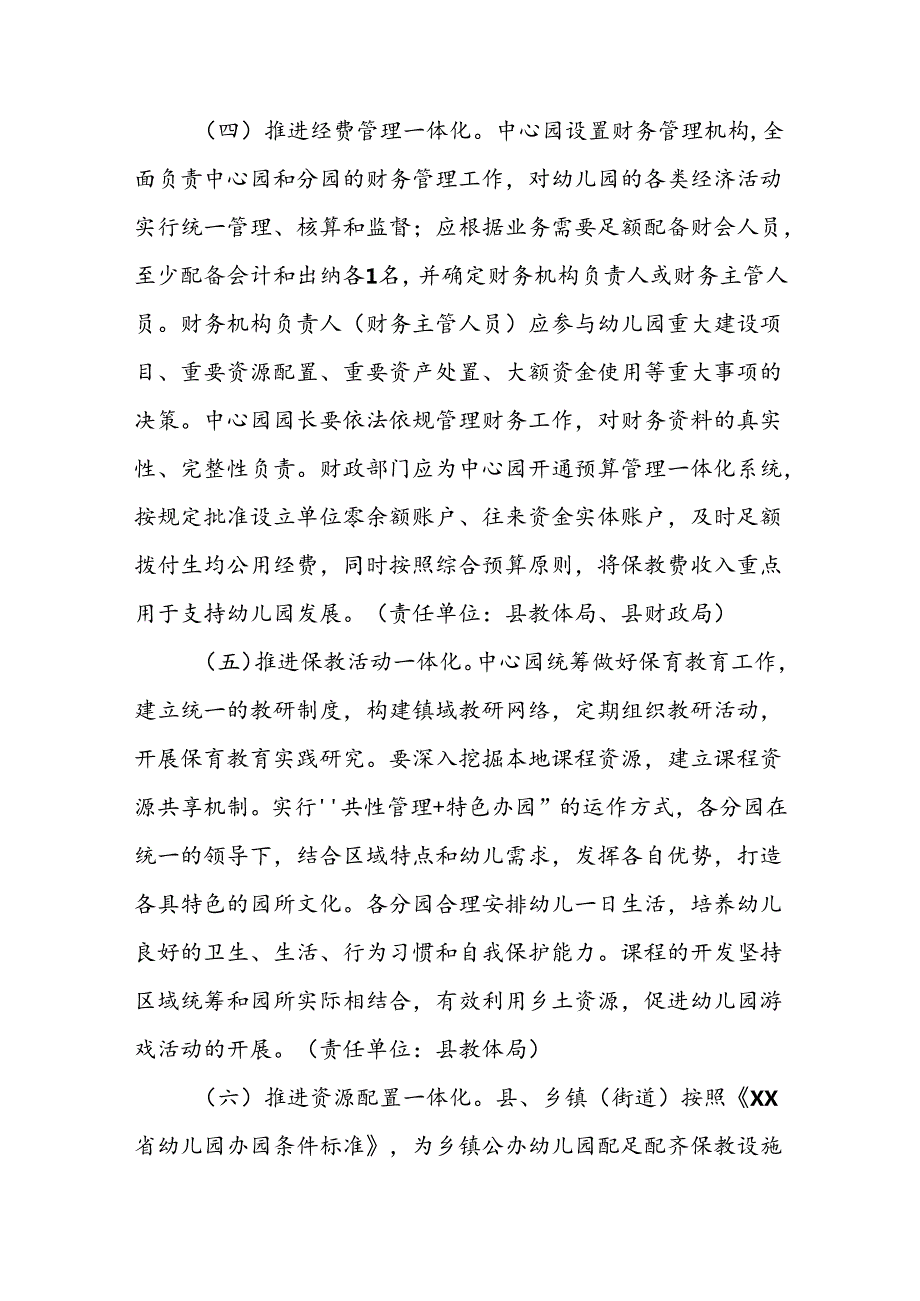 （四）推进经费管理一体化。中心园设置财务管理机构，全面负责中心园和分园的财务管理工作，对幼儿园的各类经济活动实行统一管理、核算和监督；应根据业务需要足额配备财会人员，至少配备会计和出纳各1名，并确定财务机构负责人或财务主管人员。财务机构负责人（财务主管人员）应参与幼儿园重大建设项目、重要资源配置、重要资产处置、大额资金使用等重大事项的决策。中心园园长要依法依规管理财务工作，对财务资料的真实性、完整性负责。财政部门应为中心园开通预算管理一体化系统，按规定批准设立单位零余额账户、往来资金实体账户，及时足额拨付生均公用经费，同时按照综合预算原则，将保教费收入重点用于支持幼儿园发展。（责任单位：县教体局、县财政局）

（五）推进保教活动一体化。中心园统筹做好保育教育工作，建立统一的教研制度，构建镇域教研网络，定期组织教研活动，开展保育教育实践研究。要深入挖掘本地课程资源，建立课程资源共享机制。实行''共性管理+特色办园”的运作方式，各分园在统一的领导下，结合区域特点和幼儿需求，发挥各自优势，打造各具特色的园所文化。各分园合理安排幼儿一日生活，培养幼儿良好的卫生、生活、行为习惯和自我保护能力。课程的开发坚持区域统筹和园所实际相结合，有效利用乡土资源，促进幼儿园游戏活动的开展。（责任单位：县教体局）

（六）推进资源配置一体化。县、乡镇（街道）按照《XX省幼儿园办园条件标准》，为乡镇公办幼儿园配足配齐保教设施